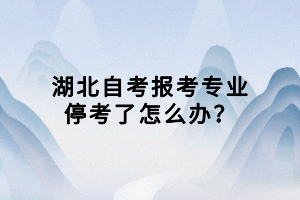 湖北自考报考专业停考了怎么办？